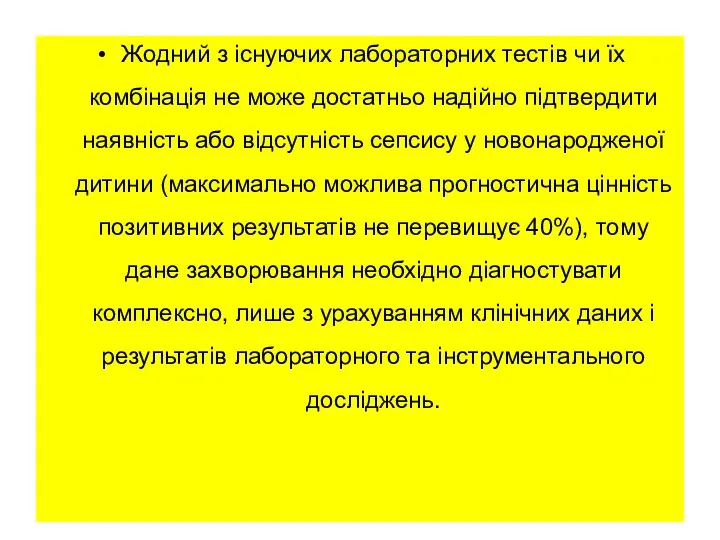 • Жодний з існуючих лабораторних тестів чи їх комбінація не може достатньо надійно підтвердити наявність або відсутність сепсису у новонародженої дитини (максимально можлива прогностична цінність позитивних результатів не перевищує 40%), тому дане захворювання необхідно діагностувати комплексно, лише з урахуванням клінічних даних і результатів лабораторного та інструментального досліджень.